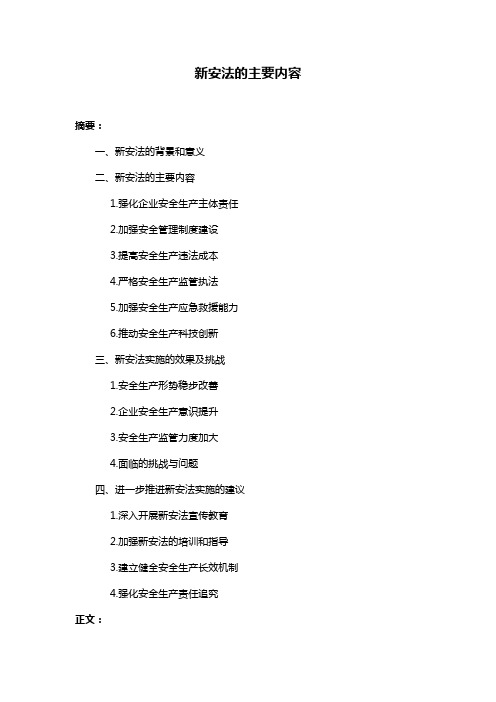 新安法的主要内容

摘要：

一、新安法的背景和意义

二、新安法的主要内容

1.强化企业安全生产主体责任

2.加强安全管理制度建设

3.提高安全生产违法成本

4.严格安全生产监管执法

5.加强安全生产应急救援能力

6.推动安全生产科技创新

三、新安法实施的效果及挑战

1.安全生产形势稳步改善

2.企业安全生产意识提升

3.安全生产监管力度加大

4.面临的挑战与问题

四、进一步推进新安法实施的建议

1.深入开展新安法宣传教育

2.加强新安法的培训和指导

3.建立健全安全生产长效机制

4.强化安全生产责任追究

正文：